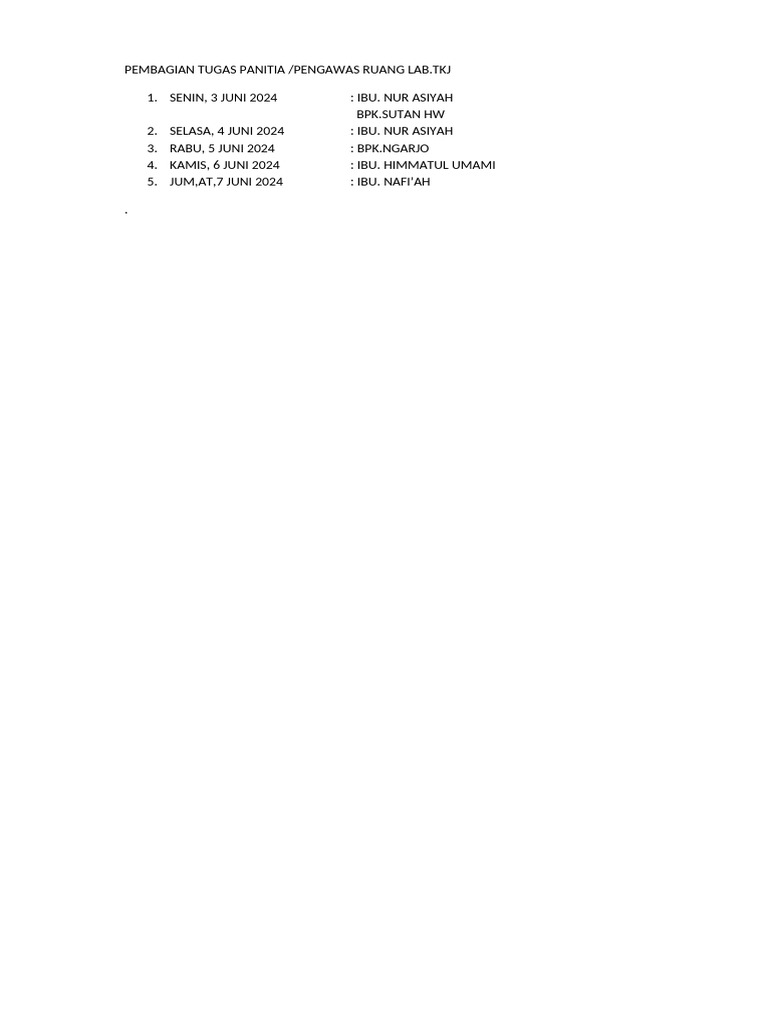 PEMBAGIAN TUGAS PANITIA /PENGAWAS RUANG LAB.TKJ

1. SENIN, 3 JUNI 2024 : IBU. NUR ASIYAH
BPK.SUTAN HW
2. SELASA, 4 JUNI 2024 : IBU. NUR ASIYAH
3. RABU, 5 JUNI 2024 : BPK.NGARJO
4. KAMIS, 6 JUNI 2024 : IBU. HIMMATUL UMAMI
5. JUM,AT,7 JUNI 2024 : IBU. NAFI'AH

.